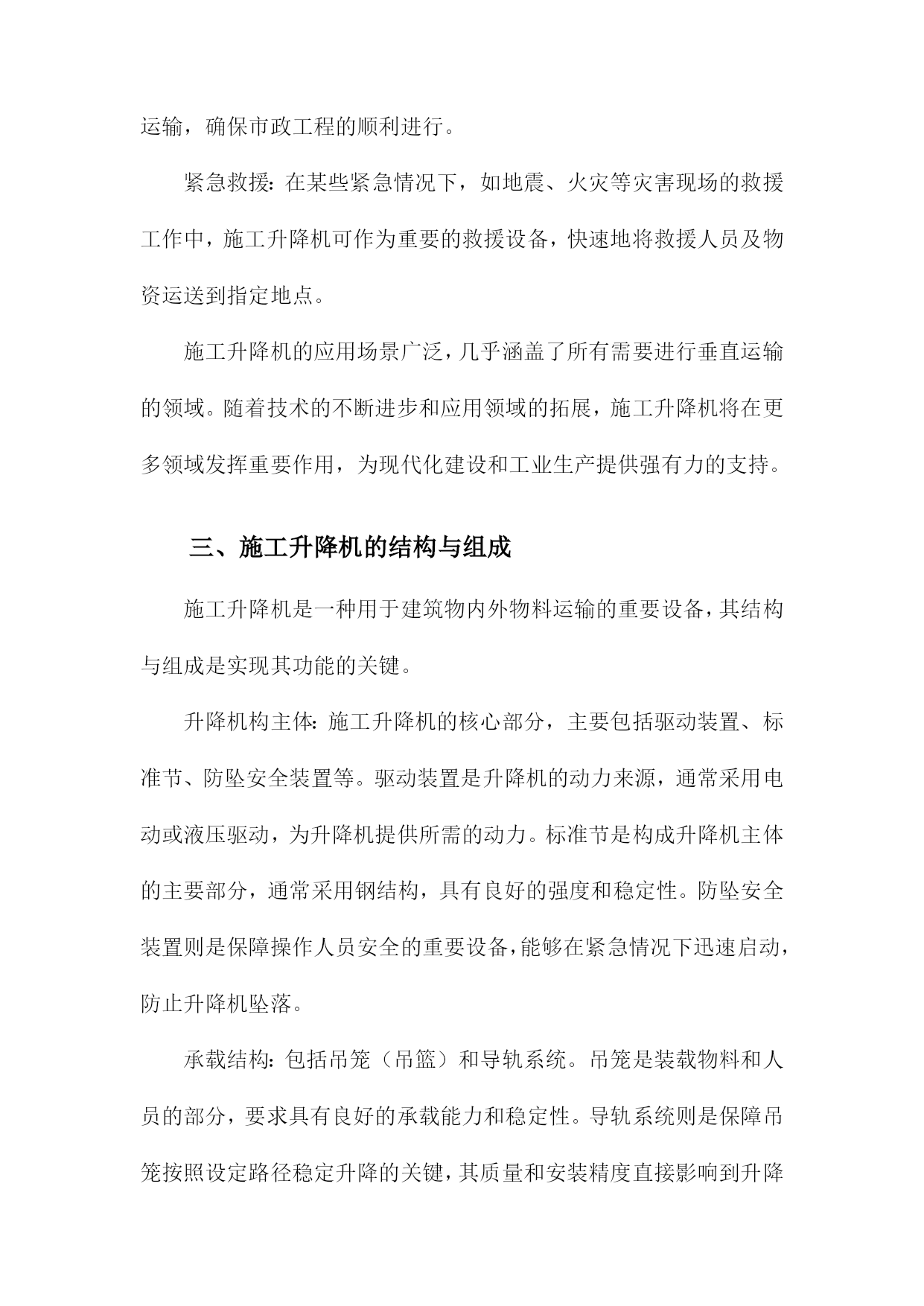 运输，确保市政工程的顺利进行。

紧急救援：在某些紧急情况下，如地震、火灾等灾害现场的救援工作中，施工升降机可作为重要的救援设备，快速地将救援人员及物资运送到指定地点。

施工升降机的应用场景广泛，几乎涵盖了所有需要进行垂直运输的领域。随着技术的不断进步和应用领域的拓展，施工升降机将在更多领域发挥重要作用，为现代化建设和工业生产提供强有力的支持。

三、施工升降机的结构与组成

施工升降机是一种用于建筑物内外物料运输的重要设备，其结构与组成是实现其功能的关键。

升降机构主体：施工升降机的核心部分，主要包括驱动装置、标准节、防坠安全装置等。驱动装置是升降机的动力来源，通常采用电动或液压驱动，为升降机提供所需的动力。标准节是构成升降机主体的主要部分，通常采用钢结构，具有良好的强度和稳定性。防坠安全装置则是保障操作人员安全的重要设备，能够在紧急情况下迅速启动，防止升降机坠落。

承载结构：包括吊笼（吊篮）和导轨系统。吊笼是装载物料和人员的部分，要求具有良好的承载能力和稳定性。导轨系统则是保障吊笼按照设定路径稳定升降的关键，其质量和安装精度直接影响到升降